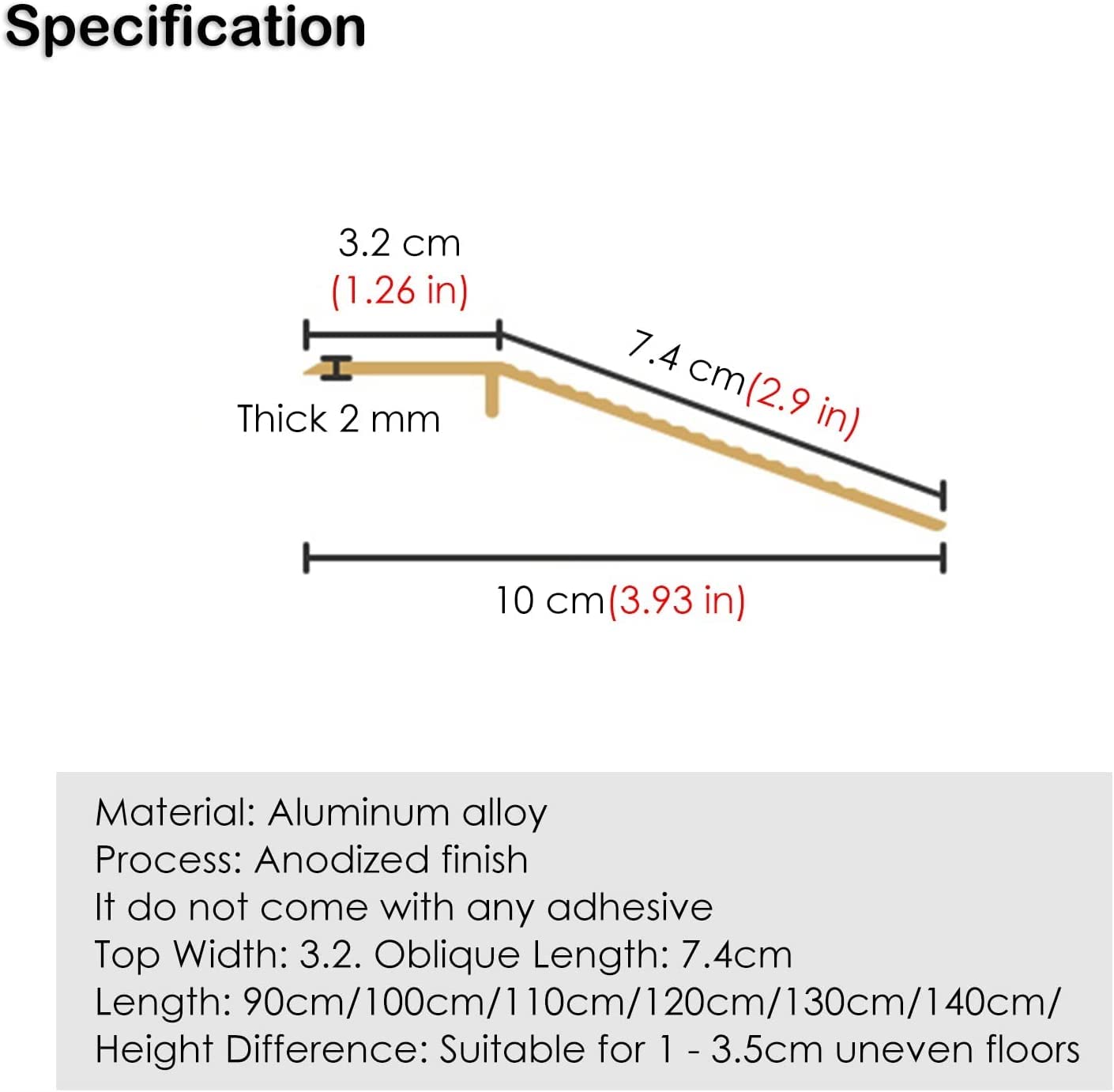 Specification

3.2 cm
(1.26 in)

7.4 cm(2.9 in)

Thick 2 mm

10 cm(3.93 in)

Material: Aluminum alloy
Process: Anodized finish
It do not come with any adhesive
Top Width: 3.2. Oblique Length: 7.4cm
Length: 90cm/100cm/110cm/120cm/130cm/140cm/
Height Difference: Suitable for 1 - 3.5cm uneven floors